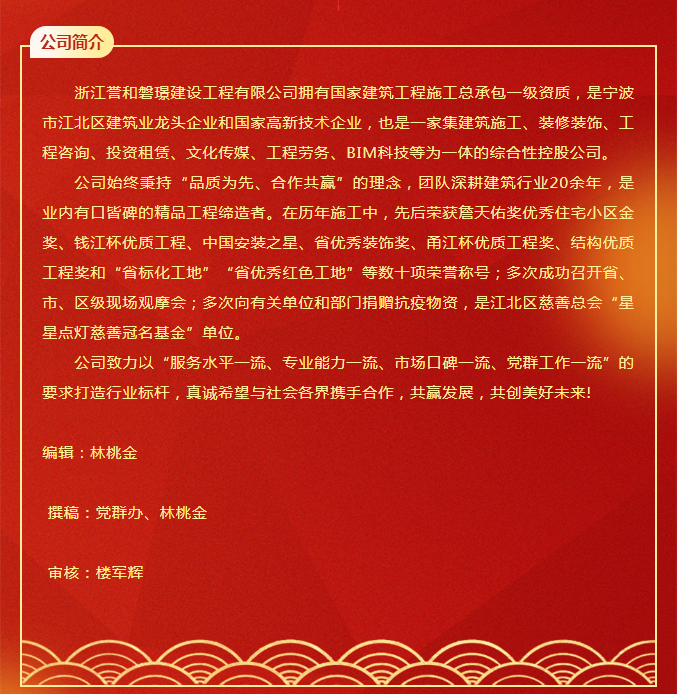 公司简介

浙江誉和磐璟建设工程有限公司拥有国家建筑工程施工总承包一级资质，是宁波市江北区建筑业龙头企业和国家高新技术企业，也是一家集建筑施工、装修装饰、工程咨询、投资租赁、文化传媒、工程劳务、BIM科技等为一体的综合性控股公司。

公司始终秉持“品质为先、合作共赢”的理念，团队深耕建筑行业20余年，是业内有口皆碑的精品工程缔造者。在历年施工中，先后荣获詹天佑奖优秀住宅小区金奖、钱江杯优质工程、中国安装之星、省优秀装饰奖、甬江杯优质工程奖、结构优质工程奖和“省标化工地”“省优秀红色工地”等数十项荣誉称号；多次成功召开省、市、区级现场观摩会；多次向有关单位和部门捐赠抗疫物资，是江北区慈善总会“星星点灯慈善冠名基金”单位。

公司致力以“服务水平一流、专业能力一流、市场口碑一流、党群工作一流”的要求打造行业标杆，真诚希望与社会各界携手合作，共赢发展，共创美好未来!

编辑：林桃金

撰稿：党群办、林桃金

审核：楼军辉